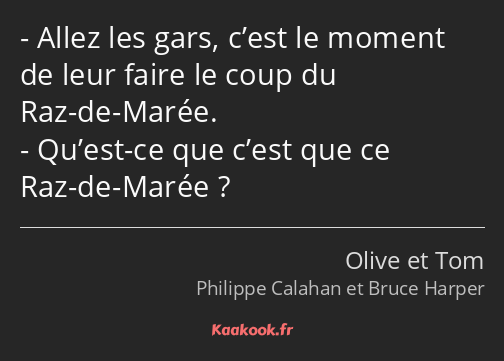 - Allez les gars, c’est le moment de leur faire le coup du Raz-de-Marée.
- Qu’est-ce que c’est que ce Raz-de-Marée ?

Olive et Tom
Philippe Calahan et Bruce Harper

Kaakook.fr